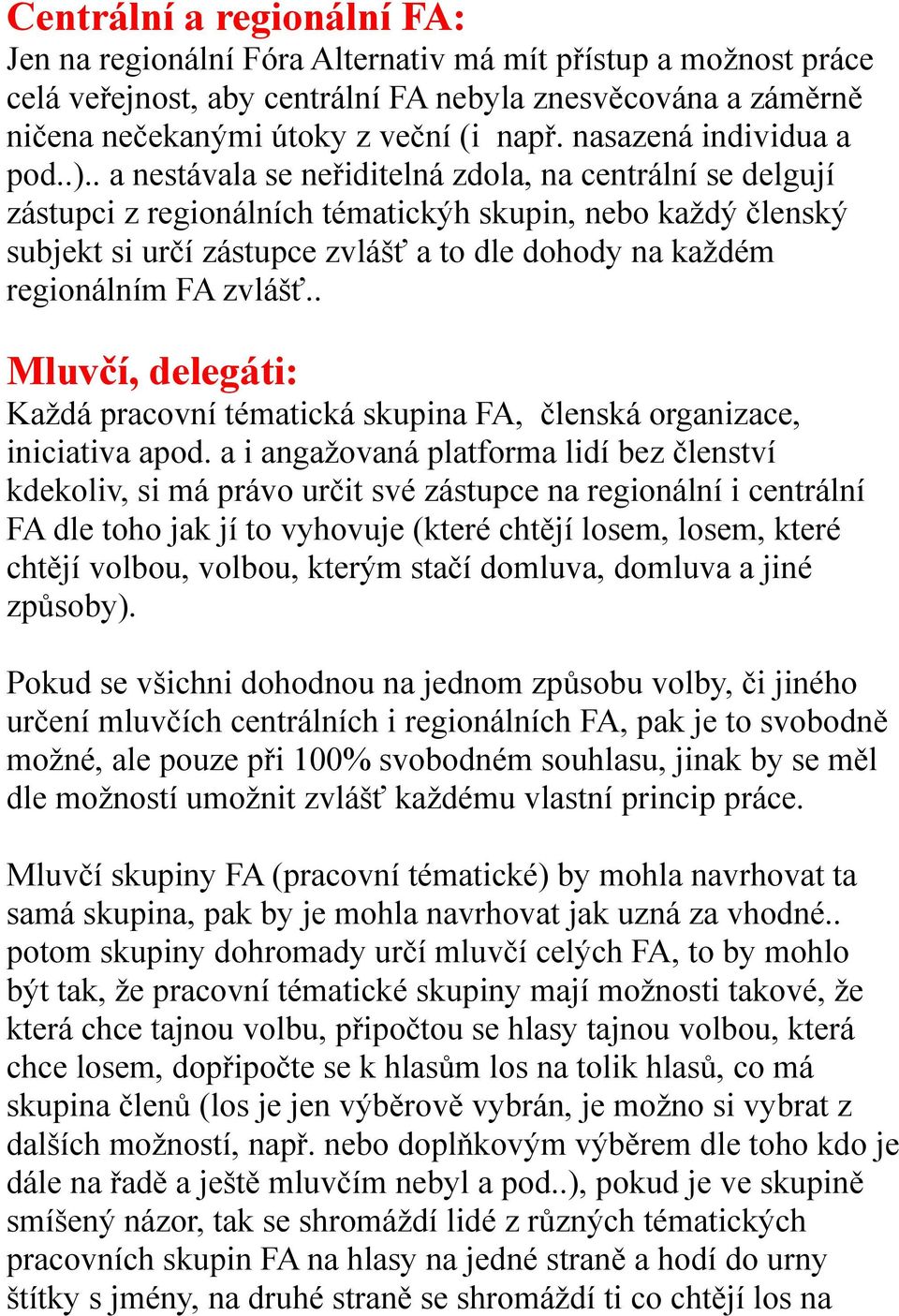 Centrální a regionální FA:
Jen na regionální Fóra Alternativ má mít přístup a možnost práce celá veřejnost, aby centrální FA nebyla znesvěcována a záměrně ničena nečekanými útoky z veční (i např. nasazená individua a pod..).. a nestávala se neřiditelná zdola, na centrální se delgují zástupci z regionálních tématickýh skupin, nebo každý členský subjekt si určí zástupce zvlášť a to dle dohody na každém regionálním FA zvlášť..

Mluvčí, delegáti:
Každá pracovní tématická skupina FA, členská organizace, iniciativa apod. a i angažovaná platforma lidí bez členství kdekoliv, si má právo určit své zástupce na regionální i centrální FA dle toho jak jí to vyhovuje (které chtějí losem, losem, které chtějí volbou, volbou, kterým stačí domluva, domluva a jiné způsoby).

Pokud se všichni dohodnou na jednom způsobu volby, či jiného určení mluvčích centrálních i regionálních FA, pak je to svobodně možné, ale pouze při 100% svobodném souhlasu, jinak by se měl dle možností umožnit zvlášť každému vlastní princip práce.

Mluvčí skupiny FA (pracovní tématické) by mohla navrhovat ta samá skupina, pak by je mohla navrhovat jak uzná za vhodné.. potom skupiny dohromady určí mluvčí celých FA, to by mohlo být tak, že pracovní tématické skupiny mají možnosti takové, že která chce tajnou volbu, připočtou se hlasy tajnou volbou, která chce losem, dopřipočte se k hlasům los na tolik hlasů, co má skupina členů (los je jen výběrově vybrán, je možno si vybrat z dalších možností, např. nebo doplňkovým výběrem dle toho kdo je dále na řadě a ještě mluvčím nebyl a pod..), pokud je ve skupině smíšený názor, tak se shromáždí lidé z různých tématických pracovních skupin FA na hlasy na jedné straně a hodí do urny štítky s jmény, na druhé straně se shromáždí ti co chtějí los na